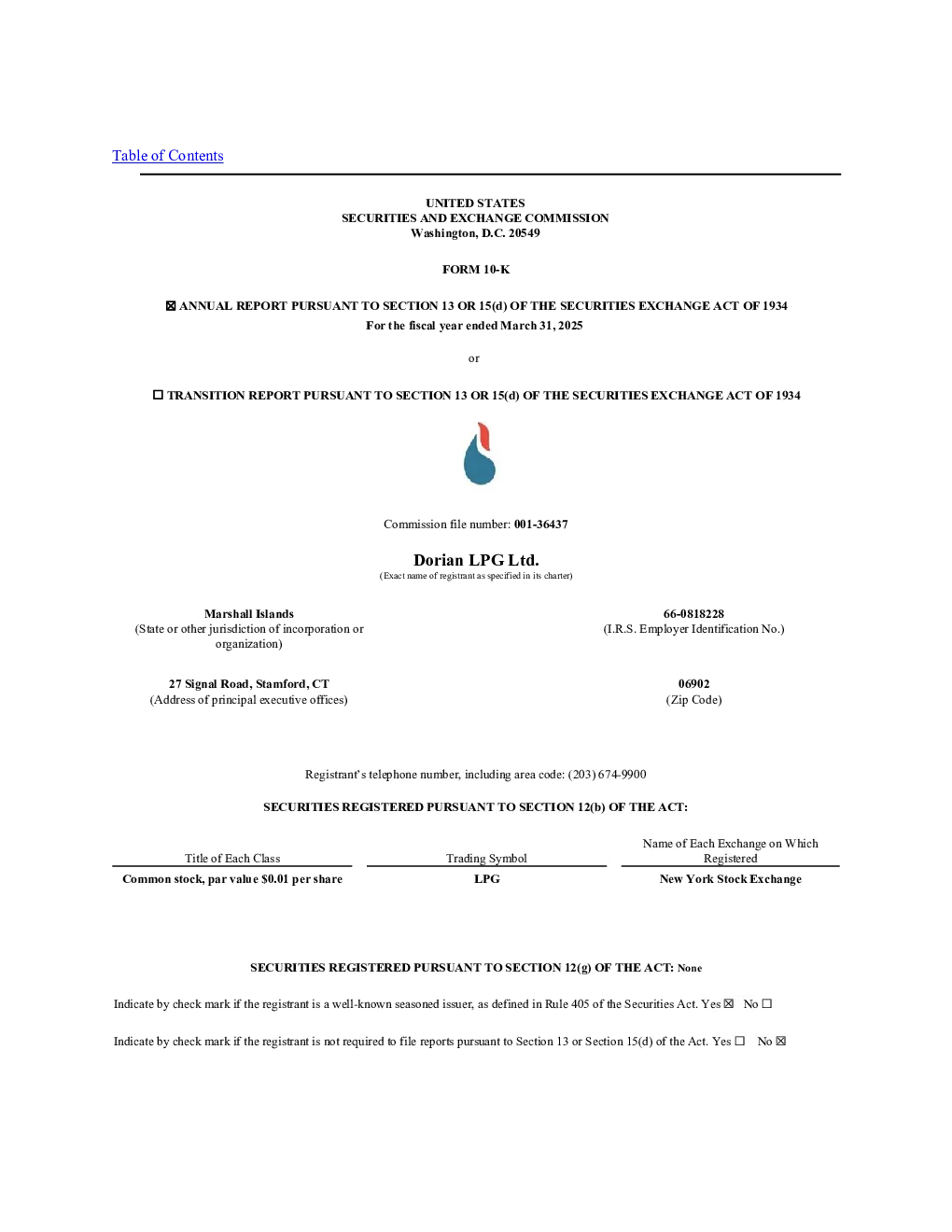 Table of Contents

UNITED STATES
SECURITIES AND EXCHANGE COMMISSION
Washington, D.C. 20549

FORM 10-K

☒ ANNUAL REPORT PURSUANT TO SECTION 13 OR 15(d) OF THE SECURITIES EXCHANGE ACT OF 1934
For the fiscal year ended March 31, 2025

or

☐ TRANSITION REPORT PURSUANT TO SECTION 13 OR 15(d) OF THE SECURITIES EXCHANGE ACT OF 1934

Commission file number: 001-36437

Dorian LPG Ltd.
(Exact name of registrant as specified in its charter)

Marshall Islands
(State or other jurisdiction of incorporation or organization)

66-0818228
(I.R.S. Employer Identification No.)

27 Signal Road, Stamford, CT
(Address of principal executive offices)

06902
(Zip Code)

Registrant's telephone number, including area code: (203) 674-9900

SECURITIES REGISTERED PURSUANT TO SECTION 12(b) OF THE ACT:

| Title of Each Class | Trading Symbol | Name of Each Exchange on Which Registered |
|---|---|---|
| Common stock, par value $0.01 per share | LPG | New York Stock Exchange |

SECURITIES REGISTERED PURSUANT TO SECTION 12(g) OF THE ACT: None

Indicate by check mark if the registrant is a well-known seasoned issuer, as defined in Rule 405 of the Securities Act. Yes ☒ No ☐

Indicate by check mark if the registrant is not required to file reports pursuant to Section 13 or Section 15(d) of the Act. Yes ☐ No ☒